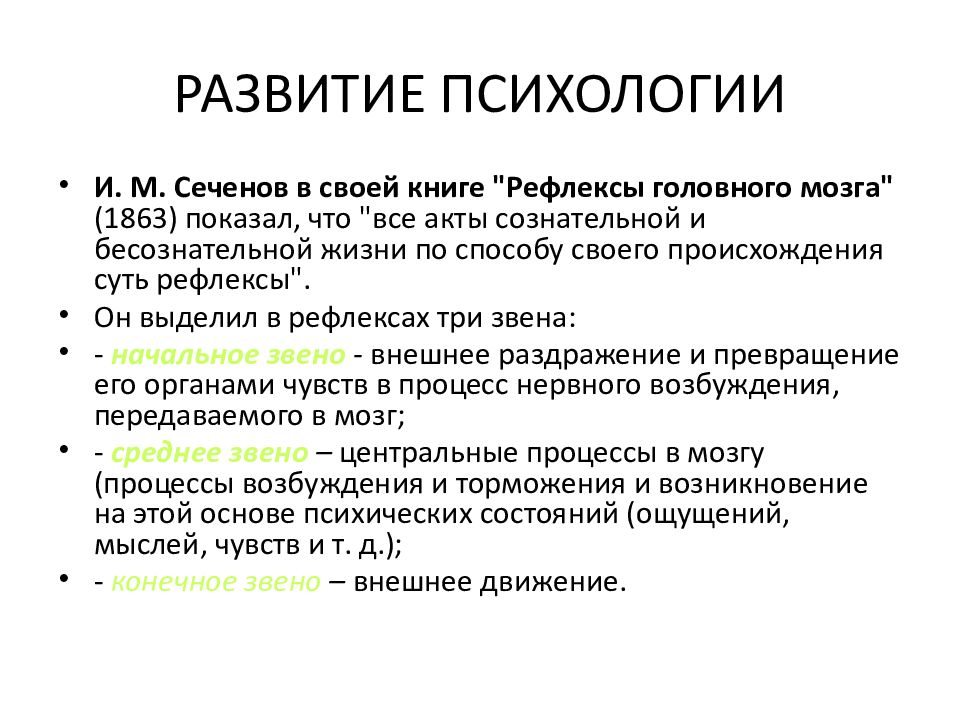 РАЗВИТИЕ ПСИХОЛОГИИ

• И. М. Сеченов в своей книге "Рефлексы головного мозга" (1863) показал, что "все акты сознательной и бесознательной жизни по способу своего происхождения суть рефлексы".
• Он выделил в рефлексах три звена:
• - начальное звено - внешнее раздражение и превращение его органами чувств в процесс нервного возбуждения, передаваемого в мозг;
• - среднее звено – центральные процессы в мозгу (процессы возбуждения и торможения и возникновение на этой основе психических состояний (ощущений, мыслей, чувств и т. д.);
• - конечное звено – внешнее движение.